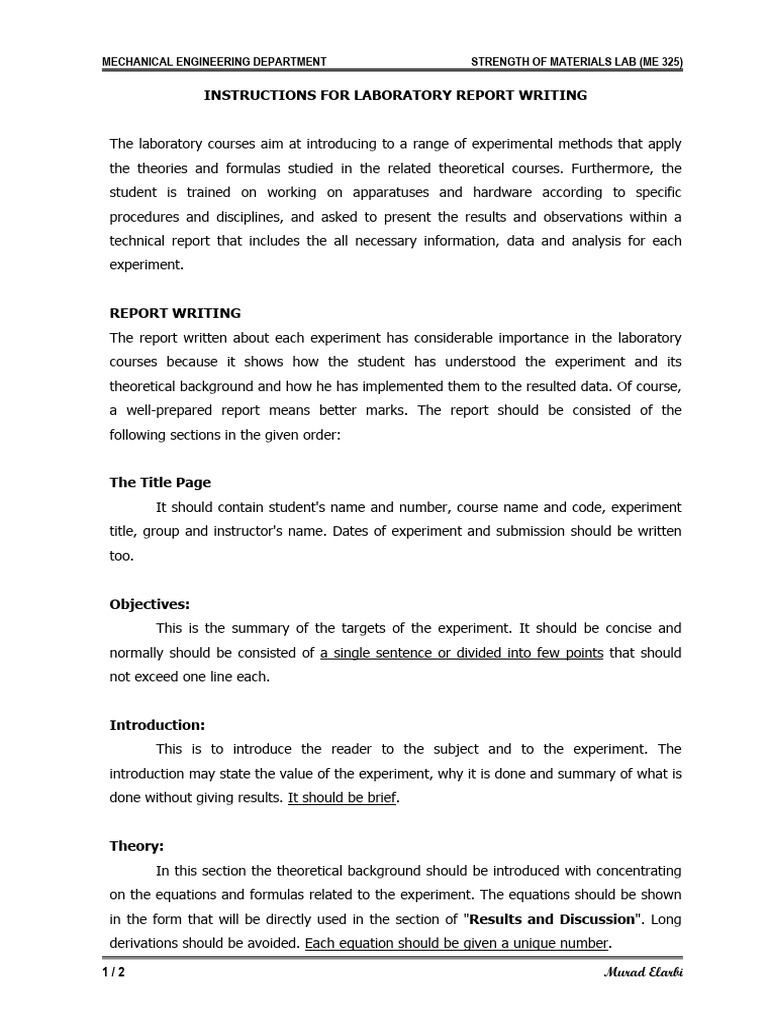 MECHANICAL ENGINEERING DEPARTMENT STRENGTH OF MATERIALS LAB (ME 325)

INSTRUCTIONS FOR LABORATORY REPORT WRITING

The laboratory courses aim at introducing to a range of experimental methods that apply the theories and formulas studied in the related theoretical courses. Furthermore, the student is trained on working on apparatuses and hardware according to specific procedures and disciplines, and asked to present the results and observations within a technical report that includes the all necessary information, data and analysis for each experiment.

REPORT WRITING
The report written about each experiment has considerable importance in the laboratory courses because it shows how the student has understood the experiment and its theoretical background and how he has implemented them to the resulted data. Of course, a well-prepared report means better marks. The report should be consisted of the following sections in the given order:

The Title Page
It should contain student's name and number, course name and code, experiment title, group and instructor's name. Dates of experiment and submission should be written too.

Objectives:
This is the summary of the targets of the experiment. It should be concise and normally should be consisted of a single sentence or divided into few points that should not exceed one line each.

Introduction:
This is to introduce the reader to the subject and to the experiment. The introduction may state the value of the experiment, why it is done and summary of what is done without giving results. It should be brief.

Theory:
In this section the theoretical background should be introduced with concentrating on the equations and formulas related to the experiment. The equations should be shown in the form that will be directly used in the section of "Results and Discussion". Long derivations should be avoided. Each equation should be given a unique number.

1 / 2 Murad Elarbi